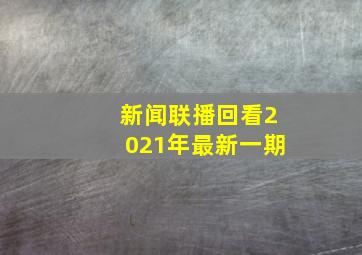 新闻联播回看2021年最新一期